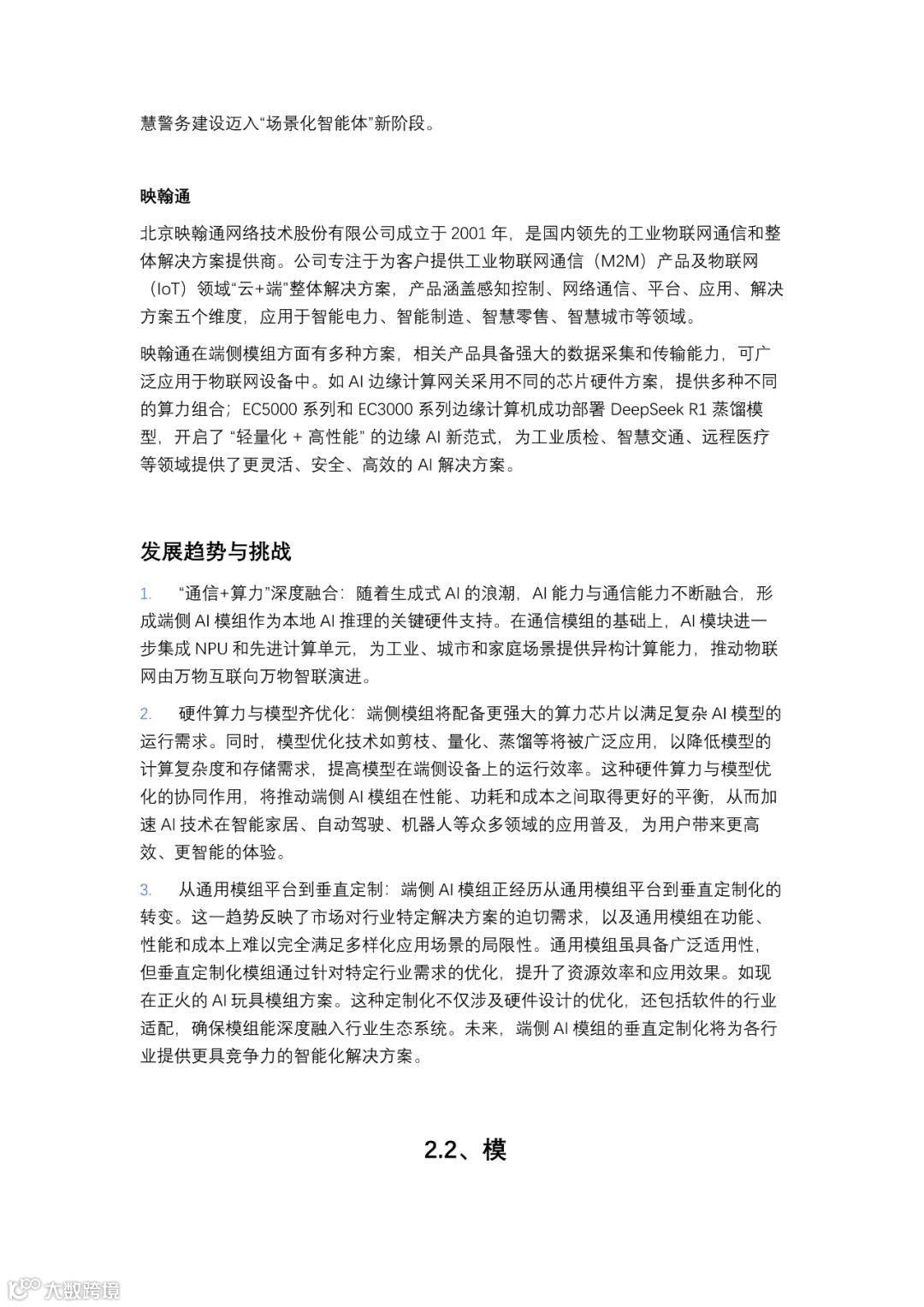 慧警务建设迈入“场景化智能体”新阶段。

映翰通

北京映翰通网络技术股份有限公司成立于 2001 年，是国内领先的工业物联网通信和整体解决方案提供商。公司专注于为客户提供工业物联网通信（M2M）产品及物联网（IoT）领域“云+端”整体解决方案，产品涵盖感知控制、网络通信、平台、应用、解决方案五个维度，应用于智能电力、智能制造、智慧零售、智慧城市等领域。

映翰通在端侧模组方面有多种方案，相关产品具备强大的数据采集和传输能力，可广泛应用于物联网设备中。如 AI 边缘计算网关采用不同的芯片硬件方案，提供多种不同的算力组合；EC5000 系列和 EC3000 系列边缘计算机成功部署 DeepSeek R1 蒸馏模型，开启了 “轻量化 + 高性能” 的边缘 AI 新范式，为工业质检、智慧交通、远程医疗等领域提供了更灵活、安全、高效的 AI 解决方案。

发展趋势与挑战

1. “通信+算力”深度融合：随着生成式 AI 的浪潮，AI 能力与通信能力不断融合，形成端侧 AI 模组作为本地 AI 推理的关键硬件支持。在通信模组的基础上，AI 模块进一步集成 NPU 和先进计算单元，为工业、城市和家庭场景提供异构计算能力，推动物联网由万物互联向万物智联演进。

2. 硬件算力与模型齐优化：端侧模组将配备更强大的算力芯片以满足复杂 AI 模型的运行需求。同时，模型优化技术如剪枝、量化、蒸馏等将被广泛应用，以降低模型的计算复杂度和存储需求，提高模型在端侧设备上的运行效率。这种硬件算力与模型优化的协同作用，将推动端侧 AI 模组在性能、功耗和成本之间取得更好的平衡，从而加速 AI 技术在智能家居、自动驾驶、机器人等众多领域的应用普及，为用户带来更高效、更智能的体验。

3. 从通用模组平台到垂直定制：端侧 AI 模组正经历从通用模组平台到垂直定制化的转变。这一趋势反映了市场对行业特定解决方案的迫切需求，以及通用模组在功能、性能和成本上难以完全满足多样化应用场景的局限性。通用模组虽具备广泛适用性，但垂直定制化模组通过针对特定行业需求的优化，提升了资源效率和应用效果。如现在正火的 AI 玩具模组方案。这种定制化不仅涉及硬件设计的优化，还包括软件的行业适配，确保模组能深度融入行业生态系统。未来，端侧 AI 模组的垂直定制化将为各行业提供更具竞争力的智能化解决方案。

2.2、模

大数跨境